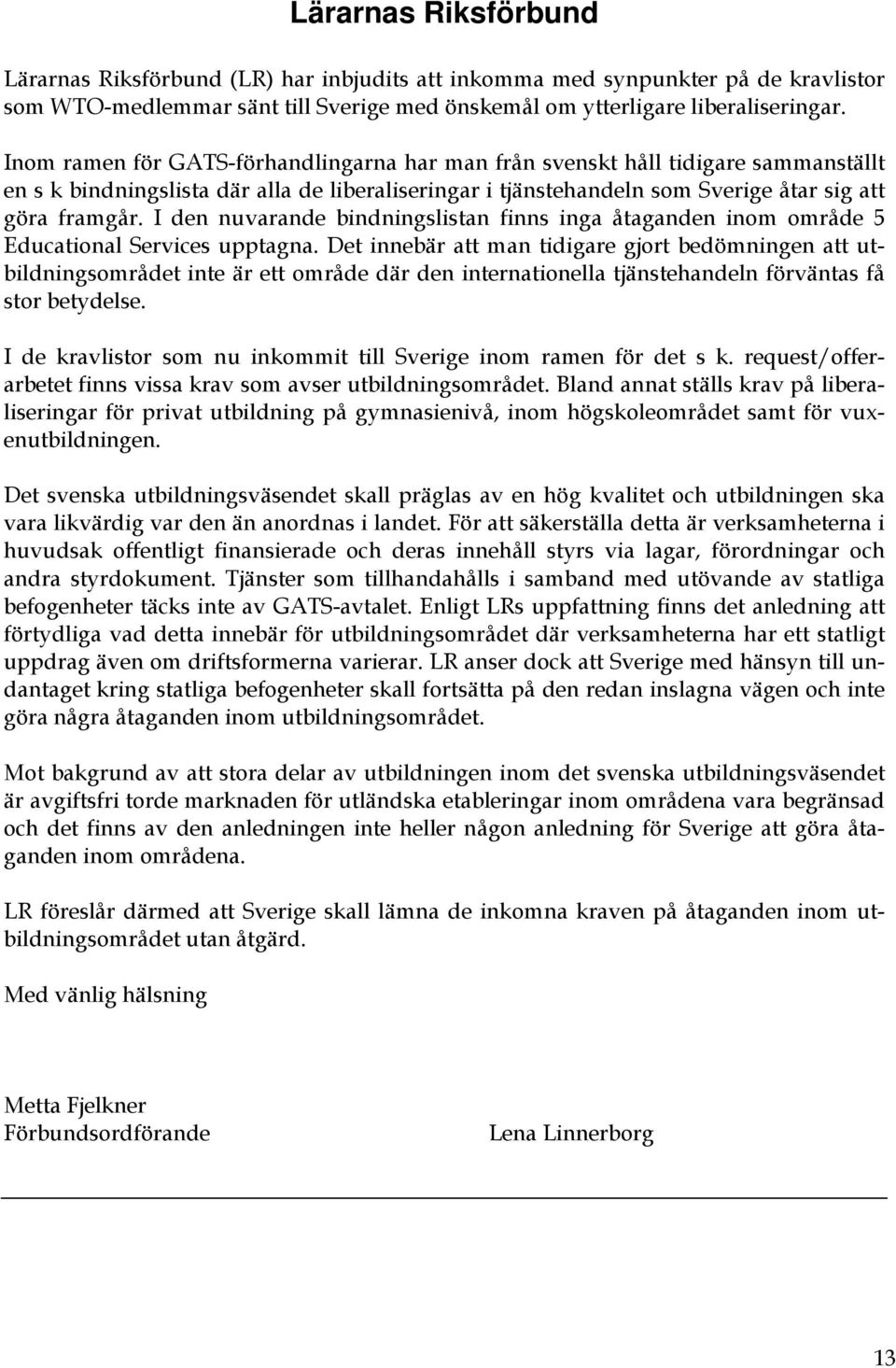 Lärarnas Riksförbund

Lärarnas Riksförbund (LR) har inbjudits att inkomma med synpunkter på de kravlistor som WTO-medlemmar sänt till Sverige med önskemål om ytterligare liberaliseringar.

Inom ramen för GATS-förhandlingarna har man från svenskt håll tidigare sammanställt en s k bindningslista där alla de liberaliseringar i tjänstehandeln som Sverige åtar sig att göra framgår. I den nuvarande bindningslistan finns inga åtaganden inom område 5 Educational Services upptagna. Det innebär att man tidigare gjort bedömningen att utbildningsområdet inte är ett område där den internationella tjänstehandeln förväntas få stor betydelse.

I de kravlistor som nu inkommit till Sverige inom ramen för det s k. request/offerarbetet finns vissa krav som avser utbildningsområdet. Bland annat ställs krav på liberaliseringar för privat utbildning på gymnasienivå, inom högskoleområdet samt för vuxenutbildningen.

Det svenska utbildningsväsendet skall präglas av en hög kvalitet och utbildningen ska vara likvärdig var den än anordnas i landet. För att säkerställa detta är verksamheterna i huvudsak offentligt finansierade och deras innehåll styrs via lagar, förordningar och andra styrdokument. Tjänster som tillhandahålls i samband med utövande av statliga befogenheter täcks inte av GATS-avtalet. Enligt LRs uppfattning finns det anledning att förtydliga vad detta innebär för utbildningsområdet där verksamheterna har ett statligt uppdrag även om driftsformerna varierar. LR anser dock att Sverige med hänsyn till undantaget kring statliga befogenheter skall fortsätta på den redan inslagna vägen och inte göra några åtaganden inom utbildningsområdet.

Mot bakgrund av att stora delar av utbildningen inom det svenska utbildningsväsendet är avgiftsfri torde marknaden för utländska etableringar inom områdena vara begränsad och det finns av den anledningen inte heller någon anledning för Sverige att göra åtaganden inom områdena.

LR föreslår därmed att Sverige skall lämna de inkomna kraven på åtaganden inom utbildningsområdet utan åtgärd.

Med vänlig hälsning

Metta Fjelkner
Förbundsordförande

Lena Linnerborg

13